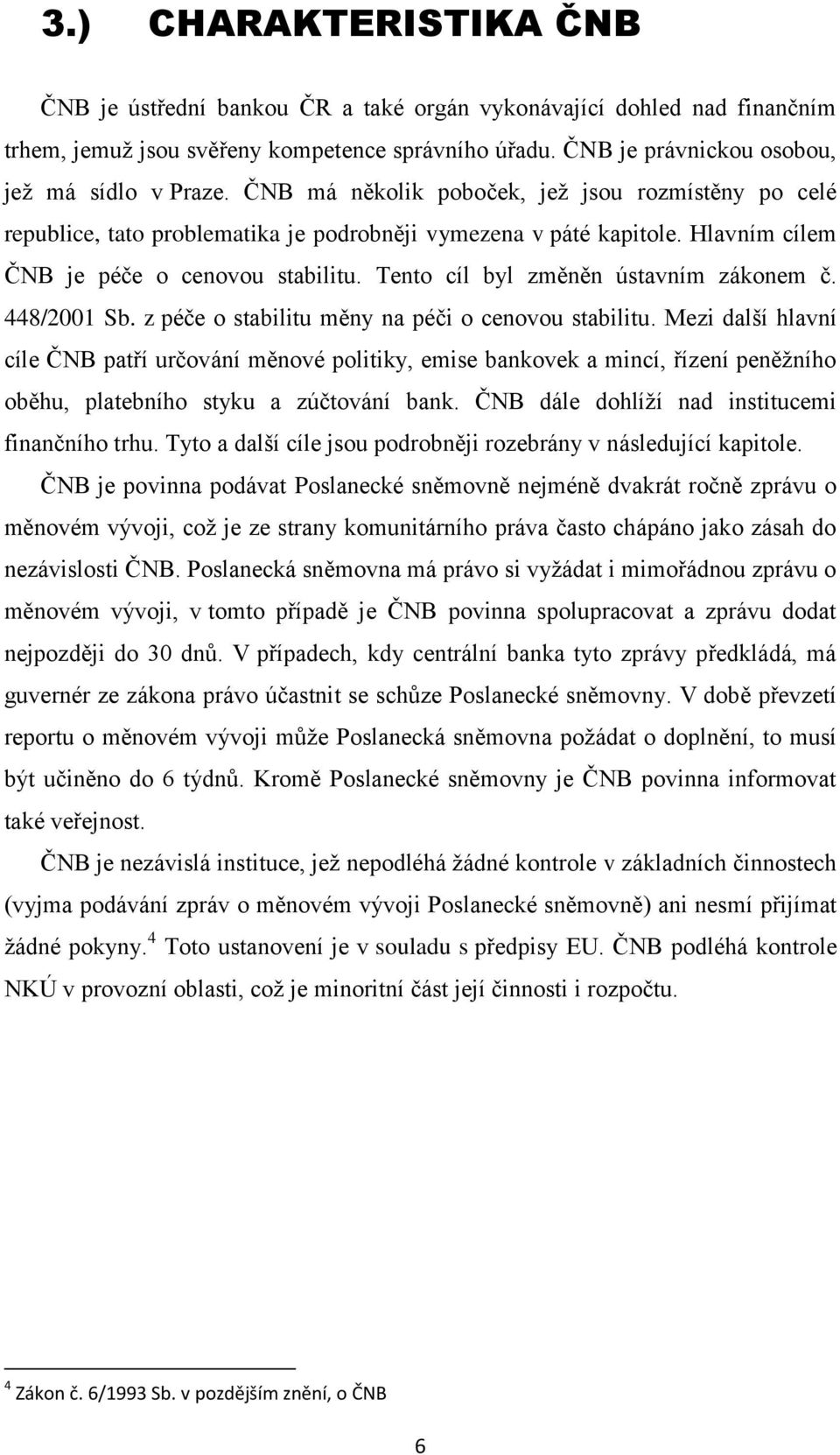 3.) CHARAKTERISTIKA ČNB

ČNB je ústřední bankou ČR a také orgán vykonávající dohled nad finančním trhem, jemuž jsou svěřeny kompetence správního úřadu. ČNB je právnickou osobou, jež má sídlo v Praze. ČNB má několik poboček, jež jsou rozmístěny po celé republice, tato problematika je podrobněji vymezena v páté kapitole. Hlavním cílem ČNB je péče o cenovou stabilitu. Tento cíl byl změněn ústavním zákonem č. 448/2001 Sb. z péče o stabilitu měny na péči o cenovou stabilitu. Mezi další hlavní cíle ČNB patří určování měnové politiky, emise bankovek a mincí, řízení peněžního oběhu, platebního styku a zúčtování bank. ČNB dále dohlíží nad institucemi finančního trhu. Tyto a další cíle jsou podrobněji rozebrány v následující kapitole.

ČNB je povinna podávat Poslanecké sněmovně nejméně dvakrát ročně zprávu o měnovém vývoji, což je ze strany komunitárního práva často chápáno jako zásah do nezávislosti ČNB. Poslanecká sněmovna má právo si vyžádat i mimořádnou zprávu o měnovém vývoji, v tomto případě je ČNB povinna spolupracovat a zprávu dodat nejpozději do 30 dnů. V případech, kdy centrální banka tyto zprávy předkládá, má guvernér ze zákona právo účastnit se schůze Poslanecké sněmovny. V době převzetí reportu o měnovém vývoji může Poslanecká sněmovna požádat o doplnění, to musí být učiněno do 6 týdnů. Kromě Poslanecké sněmovny je ČNB povinna informovat také veřejnost.

ČNB je nezávislá instituce, jež nepodléhá žádné kontrole v základních činnostech (vyjma podávání zpráv o měnovém vývoji Poslanecké sněmovně) ani nesmí přijímat žádné pokyny.$^4$ Toto ustanovení je v souladu s předpisy EU. ČNB podléhá kontrole NKÚ v provozní oblasti, což je minoritní část její činnosti i rozpočtu.

$^4$ Zákon č. 6/1993 Sb. v pozdějším znění, o ČNB

6